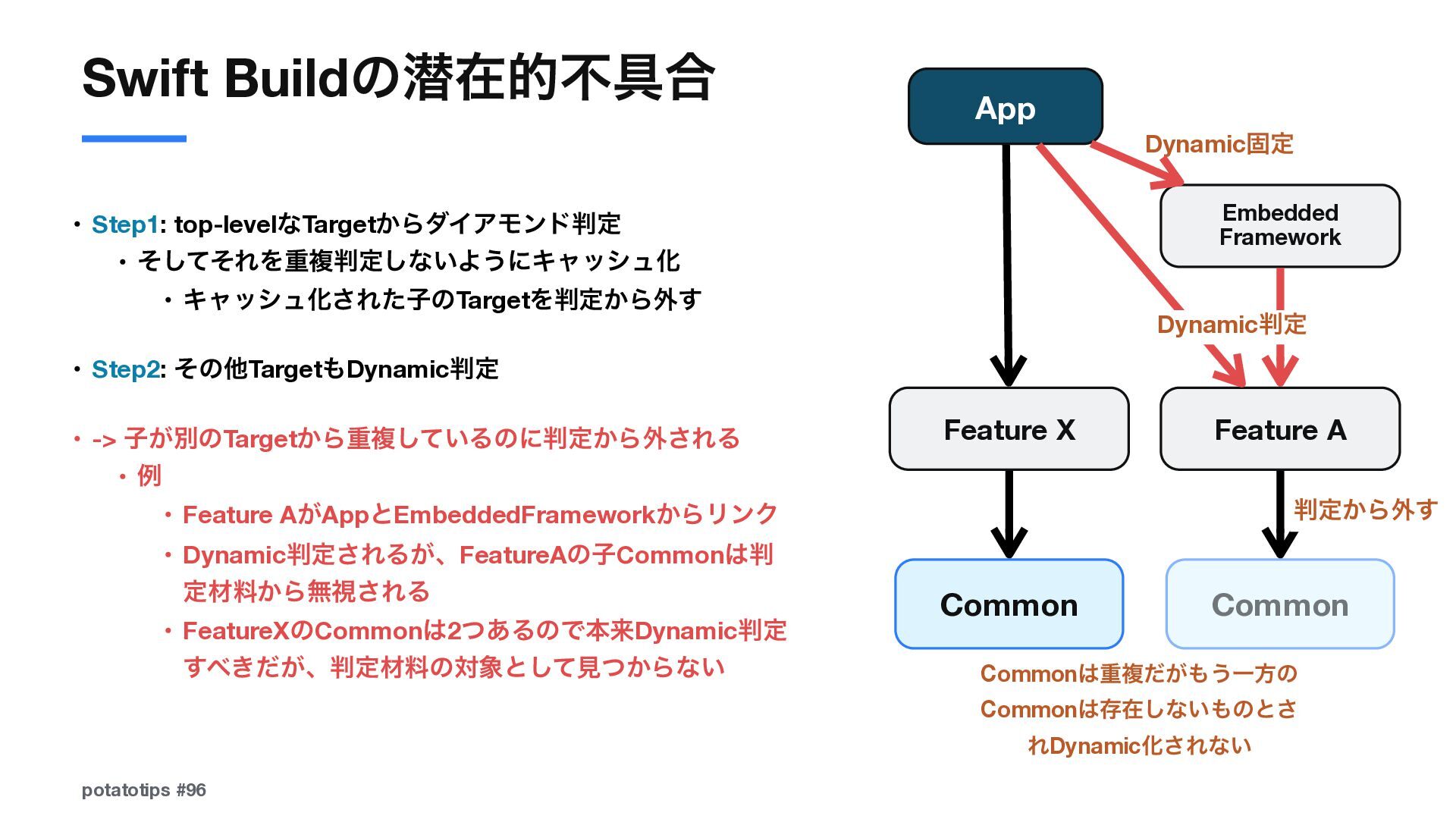 Swift Buildの潜在的不具合

• Step1: top-levelなTargetからダイアモンド判定
  • そしてそれを重複判定しないようにキャッシュ化
    • キャッシュ化された子のTargetを判定から外す

• Step2: その他TargetもDynamic判定

• -> 子が別のTargetから重複しているのに判定から外される
  • 例
    • Feature AがAppとEmbeddedFrameworkからリンク
    • Dynamic判定されるが、FeatureAの子Commonは判定材料から無視される
    • FeatureXのCommonは2つあるので本来Dynamic判定すべきだが、判定材料の対象として見つからない

App

Dynamic固定

Embedded Framework

Dynamic判定

Feature X

Feature A

判定から外す

Common

Common

Commonは重複だがもう一方のCommonは存在しないものとされDynamic化されない

potatotips #96